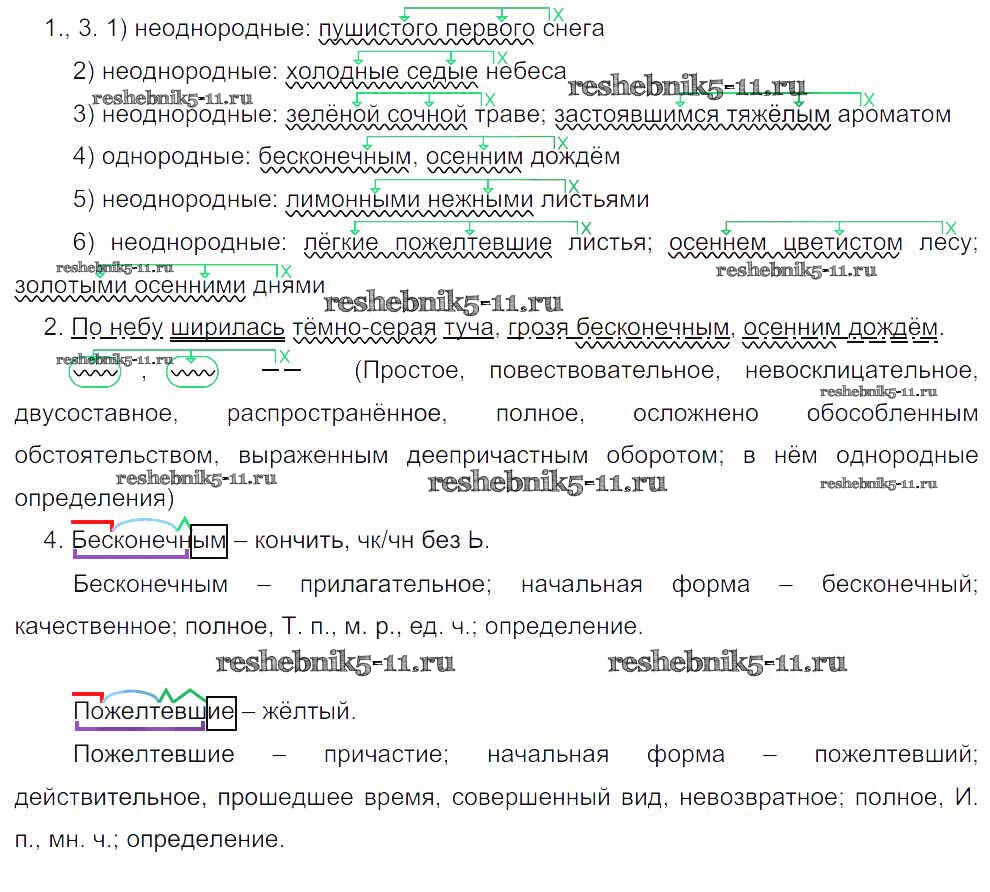 1., 3. 1) неоднородные: пушистого первого снега

2) неоднородные: холодные седые небеса

3) неоднородные: зелёной сочной траве; застоявшимся тяжёлым ароматом

4) однородные: бесконечным, осенним дождём

5) неоднородные: лимонными нежными листьями

6) неоднородные: лёгкие пожелтевшие листья; осеннем цветистом лесу; золотыми осенними днями

2. По небу ширилась тёмно-серая туча, грозя бесконечным, осенним дождём.

(Простое, повествовательное, невосклицательное, двусоставное, распространённое, полное, осложнено обособленным обстоятельством, выраженным деепричастным оборотом; в нём однородные определения)

4. Бесконечным – кончить, чк/чн без Ь.

Бесконечным – прилагательное; начальная форма – бесконечный; качественное; полное, Т. п., м. р., ед. ч.; определение.

Пожелтевшие – жёлтый.

Пожелтевшие – причастие; начальная форма – пожелтевший; действительное, прошедшее время, совершенный вид, невозвратное; полное, И. п., мн. ч.; определение.

reshebnik5-11.ru